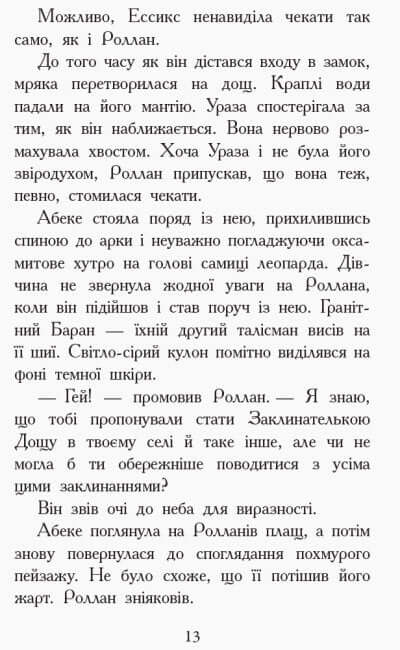 Можливо, Ессикс ненавиділа чекати так само, як і Роллан.

До того часу як він дістався входу в замок, мряка перетворилася на дощ. Краплі води падали на його мантію. Ураза спостерігала за тим, як він наближається. Вона нервово розмахувала хвостом. Хоча Ураза і не була його звіродухом, Роллан припускав, що вона теж, певно, стомилася чекати.

Абеке стояла поряд із нею, прихилившись спиною до арки і неуважно погладжуючи оксамитове хутро на голові самиці леопарда. Дівчина не звернула жодної уваги на Роллана, коли він підійшов і став поруч із нею. Гранітний Баран — їхній другий талісман висів на її шиї. Світло-сірий кулон помітно виділявся на фоні темної шкіри.

— Гей! — промовив Роллан. — Я знаю, що тобі пропонували стати Заклинателькою Дощу в твоєму селі й таке інше, але чи не могла б ти обережніше поводитися з усіма цими заклинаннями?

Він звів очі до неба для виразності.

Абеке поглянула на Ролланів плащ, а потім знову повернулася до споглядання похмурого пейзажу. Не було схоже, що її потішив його жарт. Роллан зніяковів.

13